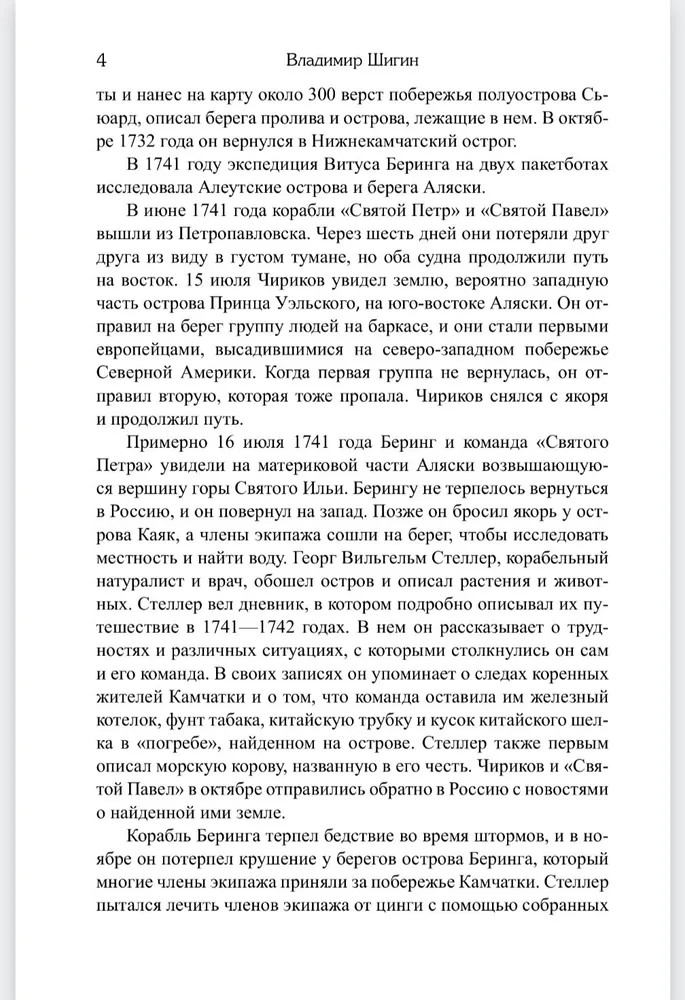 4 Владимир Шигин

ты и нанес на карту около 300 верст побережья полуострова Сьюард, описал берега пролива и острова, лежащие в нем. В октябре 1732 года он вернулся в Нижнекамчатский острог.

В 1741 году экспедиция Витуса Беринга на двух пакетботах исследовала Алеутские острова и берега Аляски.

В июне 1741 года корабли «Святой Петр» и «Святой Павел» вышли из Петропавловска. Через шесть дней они потеряли друг друга из виду в густом тумане, но оба судна продолжили путь на восток. 15 июля Чириков увидел землю, вероятно западную часть острова Принца Уэльского, на юго-востоке Аляски. Он отправил на берег группу людей на баркасе, и они стали первыми европейцами, высадившимися на северо-западном побережье Северной Америки. Когда первая группа не вернулась, он отправил вторую, которая тоже пропала. Чириков снялся с якоря и продолжил путь.

Примерно 16 июля 1741 года Беринг и команда «Святого Петра» увидели на материковой части Аляски возвышающуюся вершину горы Святого Ильи. Берингу не терпелось вернуться в Россию, и он повернул на запад. Позже он бросил якорь у острова Каяк, а члены экипажа сошли на берег, чтобы исследовать местность и найти воду. Георг Вильгельм Стеллер, корабельный натуралист и врач, обошел остров и описал растения и животных. Стеллер вел дневник, в котором подробно описывал их путешествие в 1741—1742 годах. В нем он рассказывает о трудностях и различных ситуациях, с которыми столкнулись он сам и его команда. В своих записях он упоминает о следах коренных жителей Камчатки и о том, что команда оставила им железный котелок, фунт табака, китайскую трубку и кусок китайского шелка в «погребе», найденном на острове. Стеллер также первым описал морскую корову, названную в его честь. Чириков и «Святой Павел» в октябре отправились обратно в Россию с новостями о найденной ими земле.

Корабль Беринга терпел бедствие во время штормов, и в ноябре он потерпел крушение у берегов острова Беринга, который многие члены экипажа приняли за побережье Камчатки. Стеллер пытался лечить членов экипажа от цинги с помощью собранных